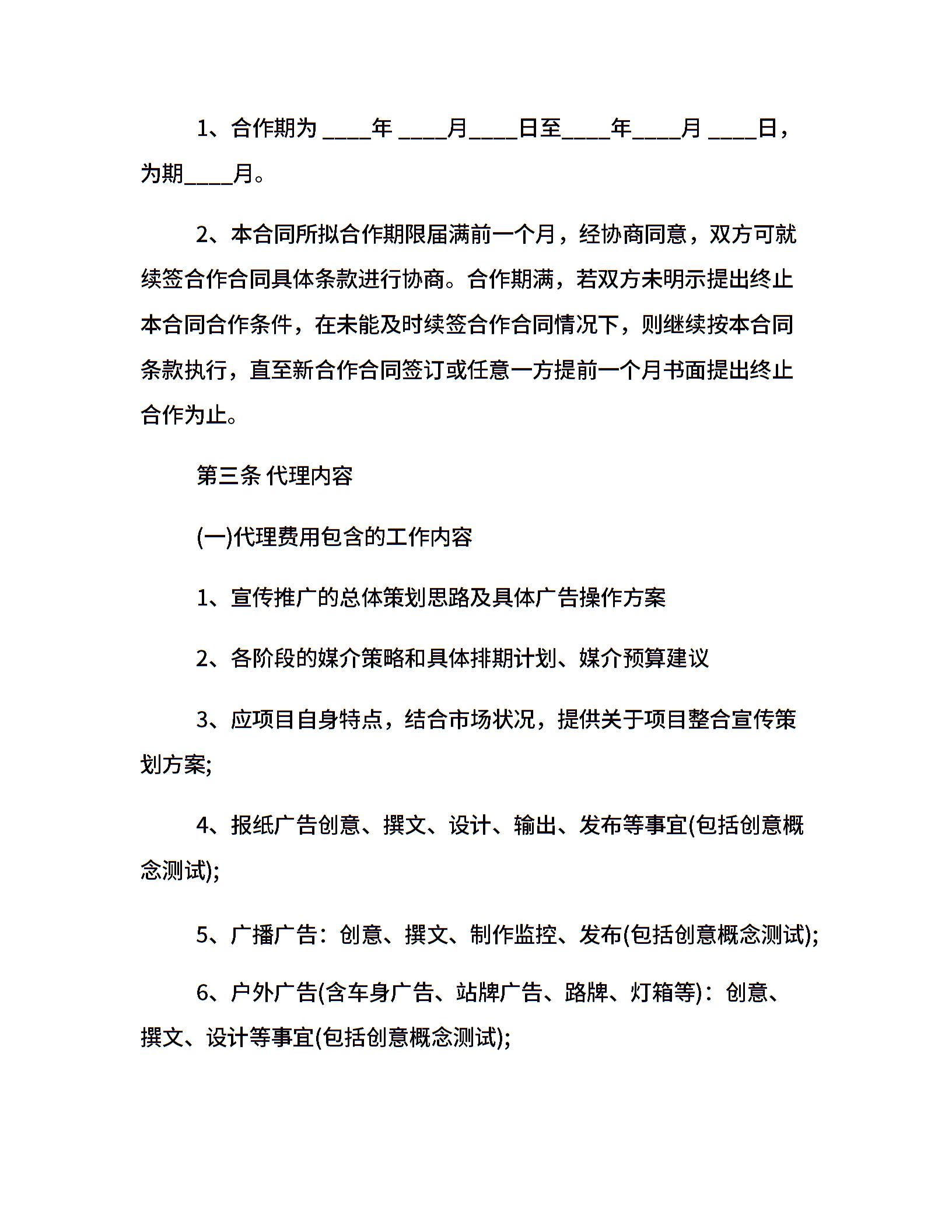 1、合作期为 ____年 ____月____日至____年____月 ____日，为期____月。

2、本合同所拟合作期限届满前一个月，经协商同意，双方可就续签合作合同具体条款进行协商。合作期满，若双方未明示提出终止本合同合作条件，在未能及时续签合作合同情况下，则继续按本合同条款执行，直至新合作合同签订或任意一方提前一个月书面提出终止合作为止。

第三条 代理内容

(一)代理费用包含的工作内容

1、宣传推广的总体策划思路及具体广告操作方案

2、各阶段的媒介策略和具体排期计划、媒介预算建议

3、应项目自身特点，结合市场状况，提供关于项目整合宣传策划方案;

4、报纸广告创意、撰文、设计、输出、发布等事宜(包括创意概念测试);

5、广播广告：创意、撰文、制作监控、发布(包括创意概念测试);

6、户外广告(含车身广告、站牌广告、路牌、灯箱等)：创意、撰文、设计等事宜(包括创意概念测试);